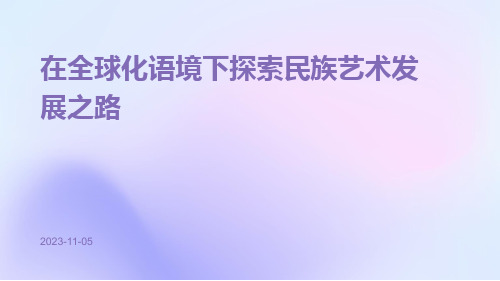 在全球化语境下探索民族艺术发展之路

2023-11-05